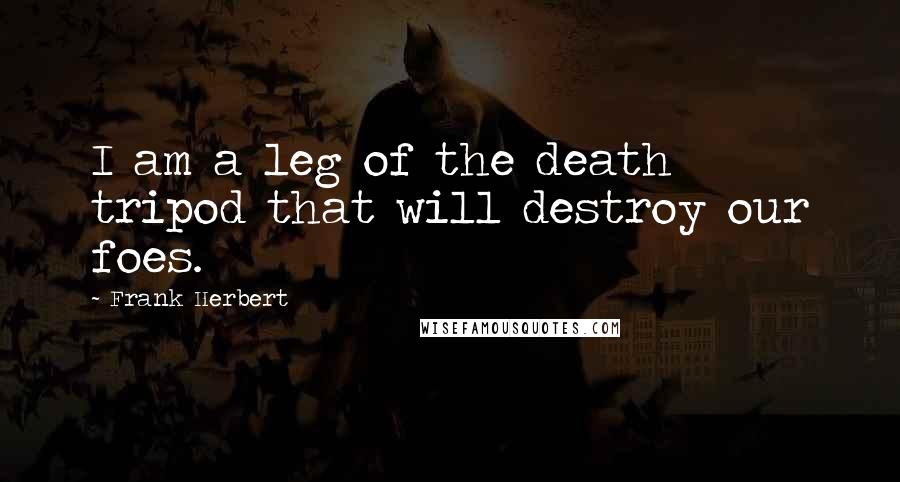 I am a leg of the death tripod that will destroy our foes.

~ Frank Herbert

WISEFAMOUSQUOTES.COM